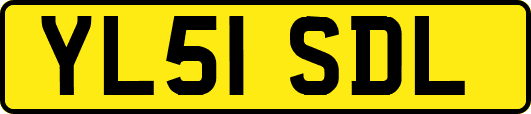 YL51 SDL